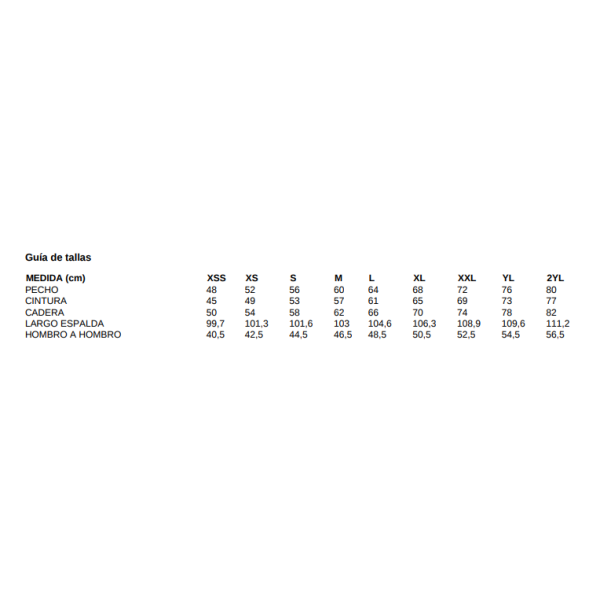 Guía de tallas

| MEDIDA (cm) | XSS | XS | S | M | L | XL | XXL | YL | 2YL |
|---|---|---|---|---|---|---|---|---|---|
| PECHO | 48 | 52 | 56 | 60 | 64 | 68 | 72 | 76 | 80 |
| CINTURA | 45 | 49 | 53 | 57 | 61 | 65 | 69 | 73 | 77 |
| CADERA | 50 | 54 | 58 | 62 | 66 | 70 | 74 | 78 | 82 |
| LARGO ESPALDA | 99,7 | 101,3 | 101,6 | 103 | 104,6 | 106,3 | 108,9 | 109,6 | 111,2 |
| HOMBRO A HOMBRO | 40,5 | 42,5 | 44,5 | 46,5 | 48,5 | 50,5 | 52,5 | 54,5 | 56,5 |